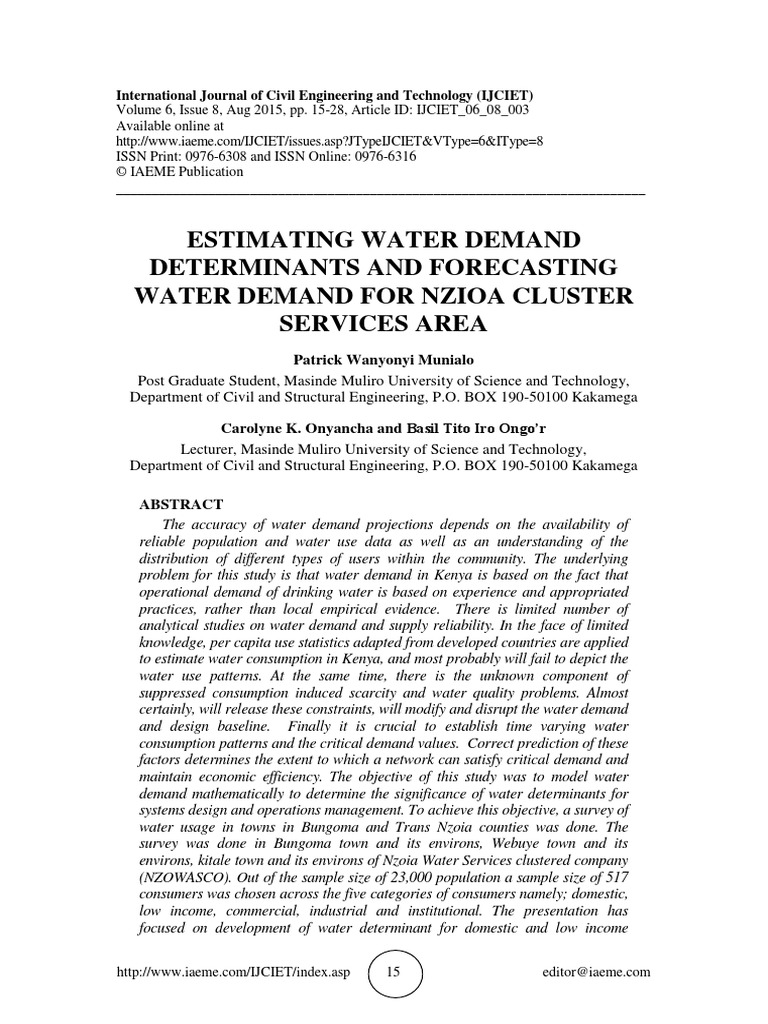 International Journal of Civil Engineering and Technology (IJCIET)
Volume 6, Issue 8, Aug 2015, pp. 15-28, Article ID: IJCIET_06_08_003
Available online at
http://www.iaeme.com/IJCIET/issues.asp?JTypeIJCIET&VType=6&IType=8
ISSN Print: 0976-6308 and ISSN Online: 0976-6316
© IAEME Publication

ESTIMATING WATER DEMAND DETERMINANTS AND FORECASTING WATER DEMAND FOR NZIOA CLUSTER SERVICES AREA

Patrick Wanyonyi Munialo
Post Graduate Student, Masinde Muliro University of Science and Technology, Department of Civil and Structural Engineering, P.O. BOX 190-50100 Kakamega

Carolyne K. Onyancha and Basil Tito Iro Ongo'r
Lecturer, Masinde Muliro University of Science and Technology, Department of Civil and Structural Engineering, P.O. BOX 190-50100 Kakamega

ABSTRACT
The accuracy of water demand projections depends on the availability of reliable population and water use data as well as an understanding of the distribution of different types of users within the community. The underlying problem for this study is that water demand in Kenya is based on the fact that operational demand of drinking water is based on experience and appropriated practices, rather than local empirical evidence. There is limited number of analytical studies on water demand and supply reliability. In the face of limited knowledge, per capita use statistics adapted from developed countries are applied to estimate water consumption in Kenya, and most probably will fail to depict the water use patterns. At the same time, there is the unknown component of suppressed consumption induced scarcity and water quality problems. Almost certainly, will release these constraints, will modify and disrupt the water demand and design baseline. Finally it is crucial to establish time varying water consumption patterns and the critical demand values. Correct prediction of these factors determines the extent to which a network can satisfy critical demand and maintain economic efficiency. The objective of this study was to model water demand mathematically to determine the significance of water determinants for systems design and operations management. To achieve this objective, a survey of water usage in towns in Bungoma and Trans Nzoia counties was done. The survey was done in Bungoma town and its environs, Webuye town and its environs, kitale town and its environs of Nzoia Water Services clustered company (NZOWASCO). Out of the sample size of 23,000 population a sample size of 517 consumers was chosen across the five categories of consumers namely; domestic, low income, commercial, industrial and institutional. The presentation has focused on development of water determinant for domestic and low income

http://www.iaeme.com/IJCIET/index.asp 15 editor@iaeme.com